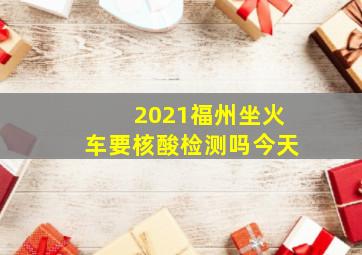 2021福州坐火车要核酸检测吗今天